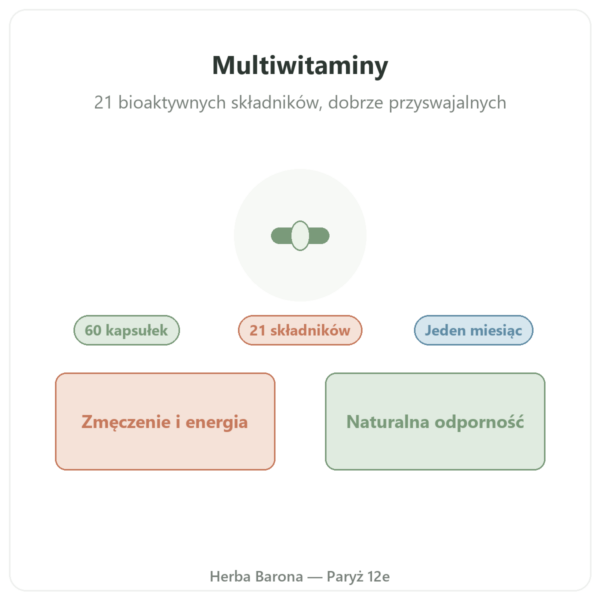 Multiwitaminy

21 bioaktywnych składników, dobrze przyswajalnych

60 kapsułek

21 składników

Jeden miesiąc

Zmęczenie i energia

Naturalna odporność

Herba Barona — Paryż 12e